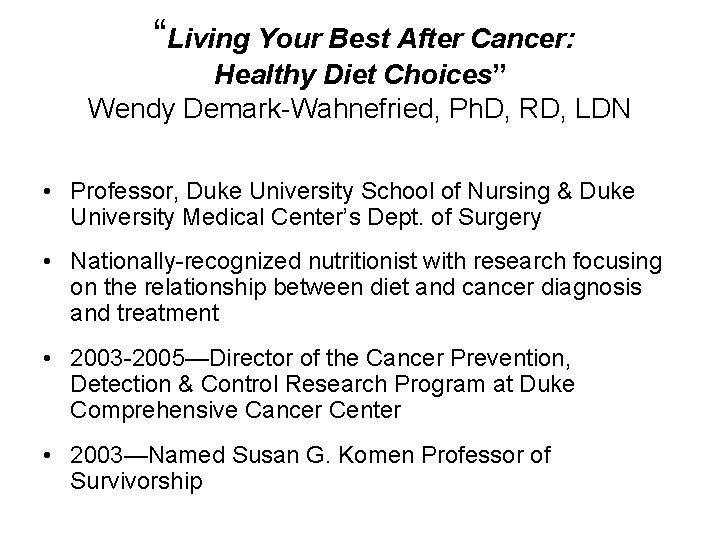 “Living Your Best After Cancer: Healthy Diet Choices”
Wendy Demark-Wahnefried, PhD, RD, LDN

• Professor, Duke University School of Nursing & Duke University Medical Center’s Dept. of Surgery

• Nationally-recognized nutritionist with research focusing on the relationship between diet and cancer diagnosis and treatment

• 2003-2005—Director of the Cancer Prevention, Detection & Control Research Program at Duke Comprehensive Cancer Center

• 2003—Named Susan G. Komen Professor of Survivorship